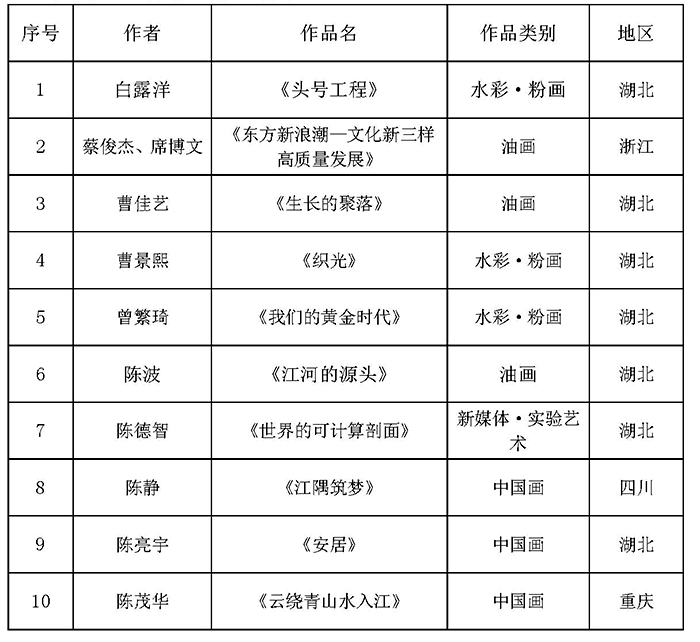 | 序号 | 作者 | 作品名 | 作品类别 | 地区 |
|---|---|---|---|---|
| 1 | 白露洋 | 《头号工程》 | 水彩·粉画 | 湖北 |
| 2 | 蔡俊杰、席博文 | 《东方新浪潮—文化新三样高质量发展》 | 油画 | 浙江 |
| 3 | 曹佳艺 | 《生长的聚落》 | 油画 | 湖北 |
| 4 | 曹景熙 | 《织光》 | 水彩·粉画 | 湖北 |
| 5 | 曾繁琦 | 《我们的黄金时代》 | 水彩·粉画 | 湖北 |
| 6 | 陈波 | 《江河的源头》 | 油画 | 湖北 |
| 7 | 陈德智 | 《世界的可计算剖面》 | 新媒体·实验艺术 | 湖北 |
| 8 | 陈静 | 《江隅筑梦》 | 中国画 | 四川 |
| 9 | 陈亮宇 | 《安居》 | 中国画 | 湖北 |
| 10 | 陈茂华 | 《云绕青山水入江》 | 中国画 | 重庆 |